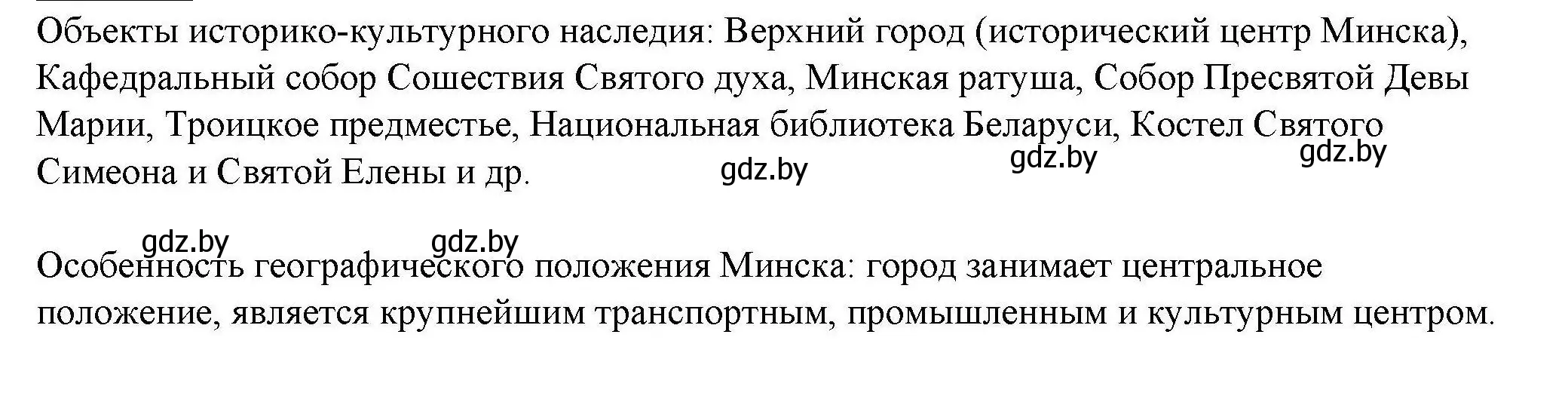 Объекты историко-культурного наследия: Верхний город (исторический центр Минска), Кафедральный собор Сошествия Святого духа, Минская ратуша, Собор Пресвятой Девы Марии, Троицкое предместье, Национальная библиотека Беларуси, Костел Святого Симеона и Святой Елены и др.

gdz.by gdz.by gdz.by

gdz.by gdz.by

Особенность географического положения Минска: город занимает центральное положение, является крупнейшим транспортным, промышленным и культурным центром.